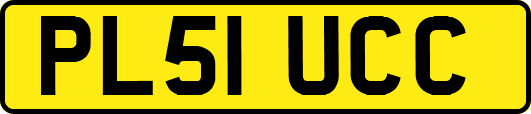 PL51 UCC